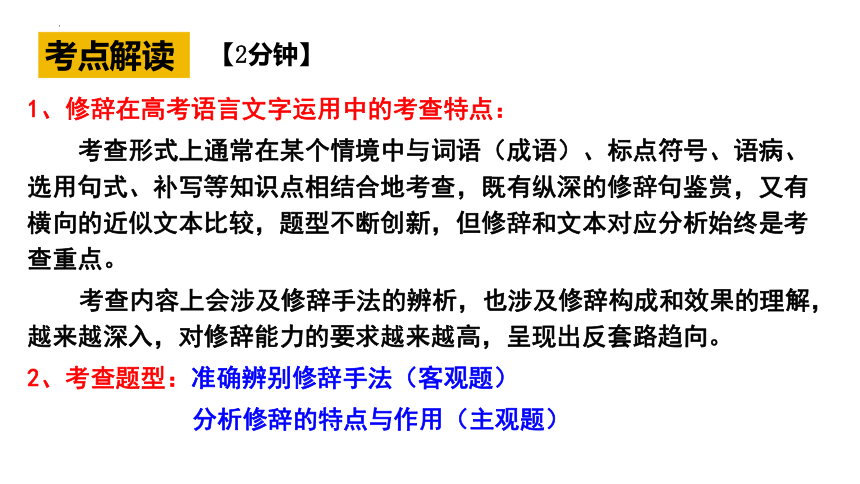 考点解读 【2分钟】

1、修辞在高考语言文字运用中的考查特点：

考查形式上通常在某个情境中与词语（成语）、标点符号、语病、选用句式、补写等知识点相结合地考查，既有纵深的修辞句鉴赏，又有横向的近似文本比较，题型不断创新，但修辞和文本对应分析始终是考查重点。

考查内容上会涉及修辞手法的辨析，也涉及修辞构成和效果的理解，越来越深入，对修辞能力的要求越来越高，呈现出反套路趋向。

2、考查题型：准确辨别修辞手法（客观题）

分析修辞的特点与作用（主观题）